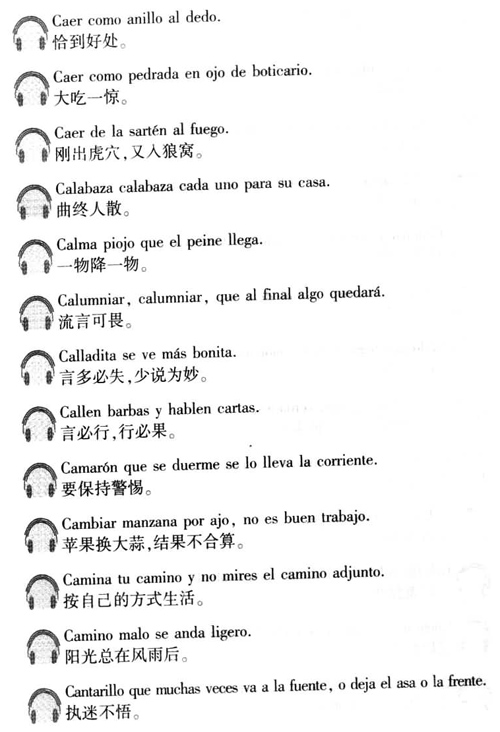 Caer como anillo al dedo.
恰到好处。

Caer como pedrada en ojo de boticario.
大吃一惊。

Caer de la sartén al fuego.
刚出虎穴,又入狼窝。

Calabaza calabaza cada uno para su casa.
曲终人散。

Calma piojo que el peine llega.
一物降一物。

Calumniar, calumniar, que al final algo quedará.
流言可畏。

Calladita se ve más bonita.
言多必失,少说为妙。

Callen barbas y hablen cartas.
言必行,行必果。

Camarón que se duerme se lo lleva la corriente.
要保持警惕。

Cambiar manzana por ajo, no es buen trabajo.
苹果换大蒜,结果不合算。

Camina tu camino y no mires el camino adjunto.
按自己的方式生活。

Camino malo se anda ligero.
阳光总在风雨后。

Cantarillo que muchas veces va a la fuente, o deja el asa o la frente.
执迷不悟。